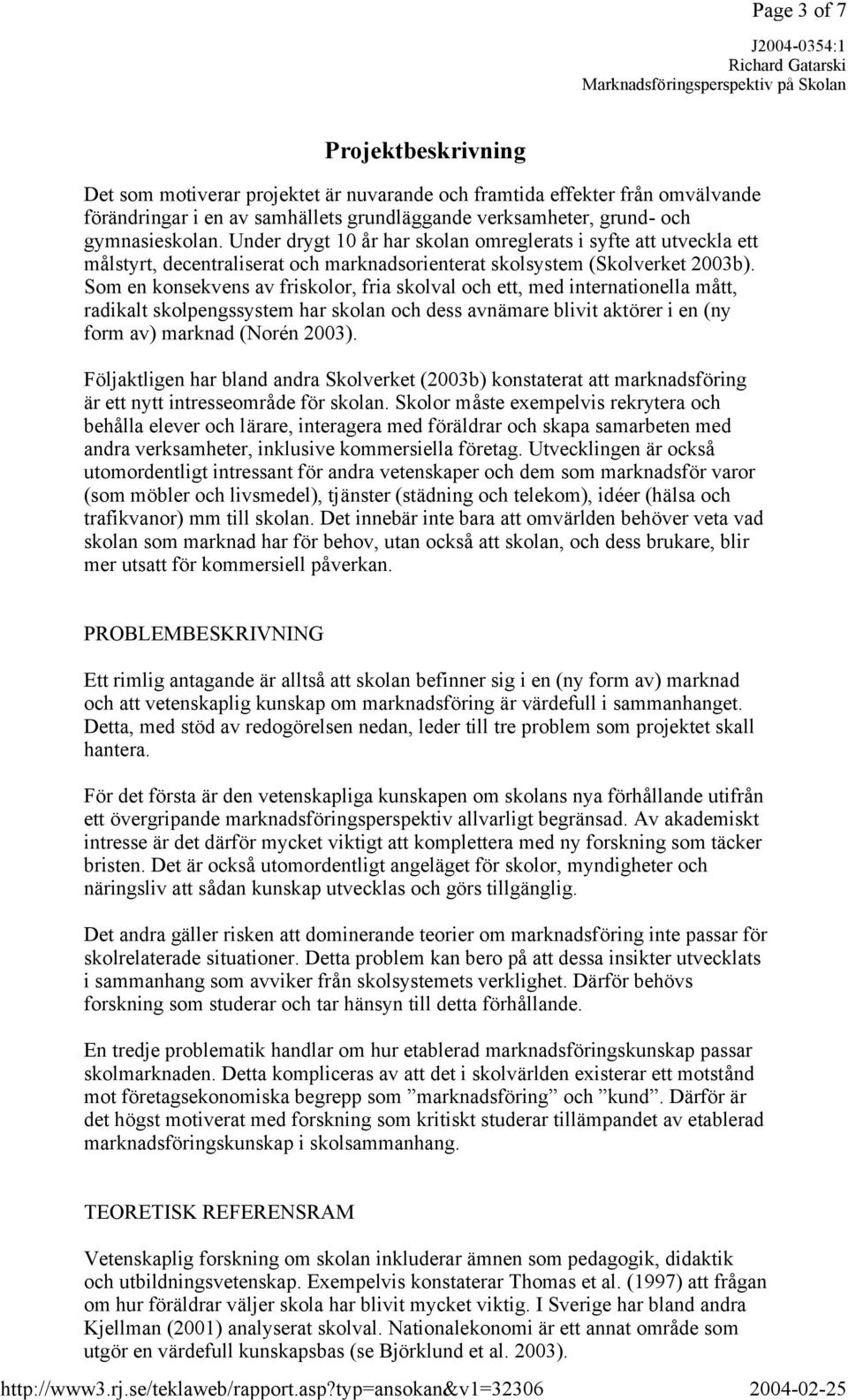 Page 3 of 7

J2004-0354:1
Richard Gatarski
Marknadsföringsperspektiv på Skolan

Projektbeskrivning

Det som motiverar projektet är nuvarande och framtida effekter från omvälvande förändringar i en av samhällets grundläggande verksamheter, grund- och gymnasieskolan. Under drygt 10 år har skolan omreglerats i syfte att utveckla ett målstyrt, decentraliserat och marknadsorienterat skolsystem (Skolverket 2003b). Som en konsekvens av friskolor, fria skolval och ett, med internationella mått, radikalt skolpengssystem har skolan och dess avnämare blivit aktörer i en (ny form av) marknad (Norén 2003).

Följaktligen har bland andra Skolverket (2003b) konstaterat att marknadsföring är ett nytt intresseområde för skolan. Skolor måste exempelvis rekrytera och behålla elever och lärare, interagera med föräldrar och skapa samarbeten med andra verksamheter, inklusive kommersiella företag. Utvecklingen är också utomordentligt intressant för andra vetenskaper och dem som marknadsför varor (som möbler och livsmedel), tjänster (städning och telekom), idéer (hälsa och trafikvanor) mm till skolan. Det innebär inte bara att omvärlden behöver veta vad skolan som marknad har för behov, utan också att skolan, och dess brukare, blir mer utsatt för kommersiell påverkan.

PROBLEMBESKRIVNING

Ett rimlig antagande är alltså att skolan befinner sig i en (ny form av) marknad och att vetenskaplig kunskap om marknadsföring är värdefull i sammanhanget. Detta, med stöd av redogörelsen nedan, leder till tre problem som projektet skall hantera.

För det första är den vetenskapliga kunskapen om skolans nya förhållande utifrån ett övergripande marknadsföringsperspektiv allvarligt begränsad. Av akademiskt intresse är det därför mycket viktigt att komplettera med ny forskning som täcker bristen. Det är också utomordentligt angeläget för skolor, myndigheter och näringsliv att sådan kunskap utvecklas och görs tillgänglig.

Det andra gäller risken att dominerande teorier om marknadsföring inte passar för skolrelaterade situationer. Detta problem kan bero på att dessa insikter utvecklats i sammanhang som avviker från skolsystemets verklighet. Därför behövs forskning som studerar och tar hänsyn till detta förhållande.

En tredje problematik handlar om hur etablerad marknadsföringskunskap passar skolmarknaden. Detta kompliceras av att det i skolvärlden existerar ett motstånd mot företagsekonomiska begrepp som ”marknadsföring” och ”kund”. Därför är det högst motiverat med forskning som kritiskt studerar tillämpandet av etablerad marknadsföringskunskap i skolsammanhang.

TEORETISK REFERENSRAM

Vetenskaplig forskning om skolan inkluderar ämnen som pedagogik, didaktik och utbildningsvetenskap. Exempelvis konstaterar Thomas et al. (1997) att frågan om hur föräldrar väljer skola har blivit mycket viktig. I Sverige har bland andra Kjellman (2001) analyserat skolval. Nationalekonomi är ett annat område som utgör en värdefull kunskapsbas (se Björklund et al. 2003).

http://www3.rj.se/teklaweb/rapport.asp?typ=ansokan&v1=32306 2004-02-25